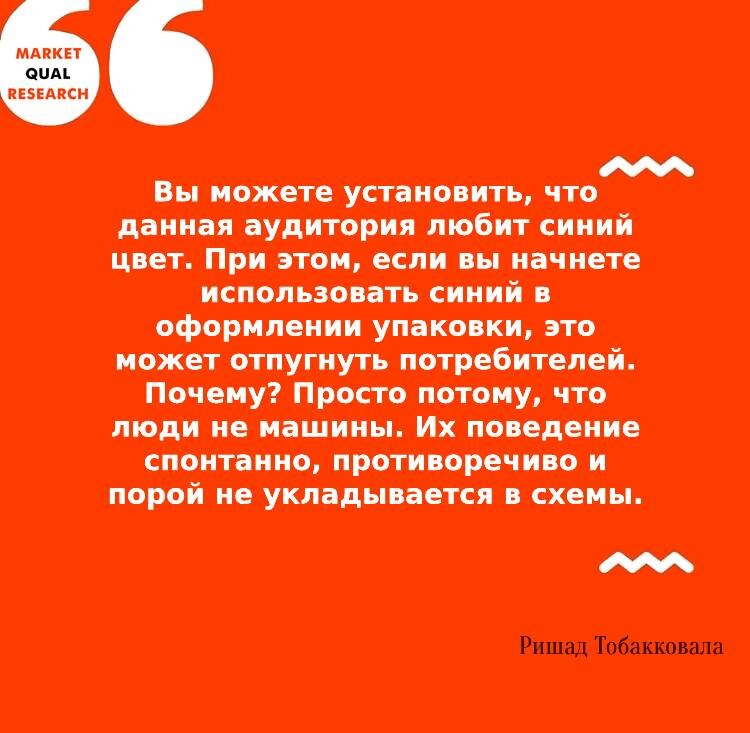 MARKET
QUAL
RESEARCH

Вы можете установить, что данная аудитория любит синий цвет. При этом, если вы начнете использовать синий в оформлении упаковки, это может отпугнуть потребителей. Почему? Просто потому, что люди не машины. Их поведение спонтанно, противоречиво и порой не укладывается в схемы.

Ришад Тобакковала